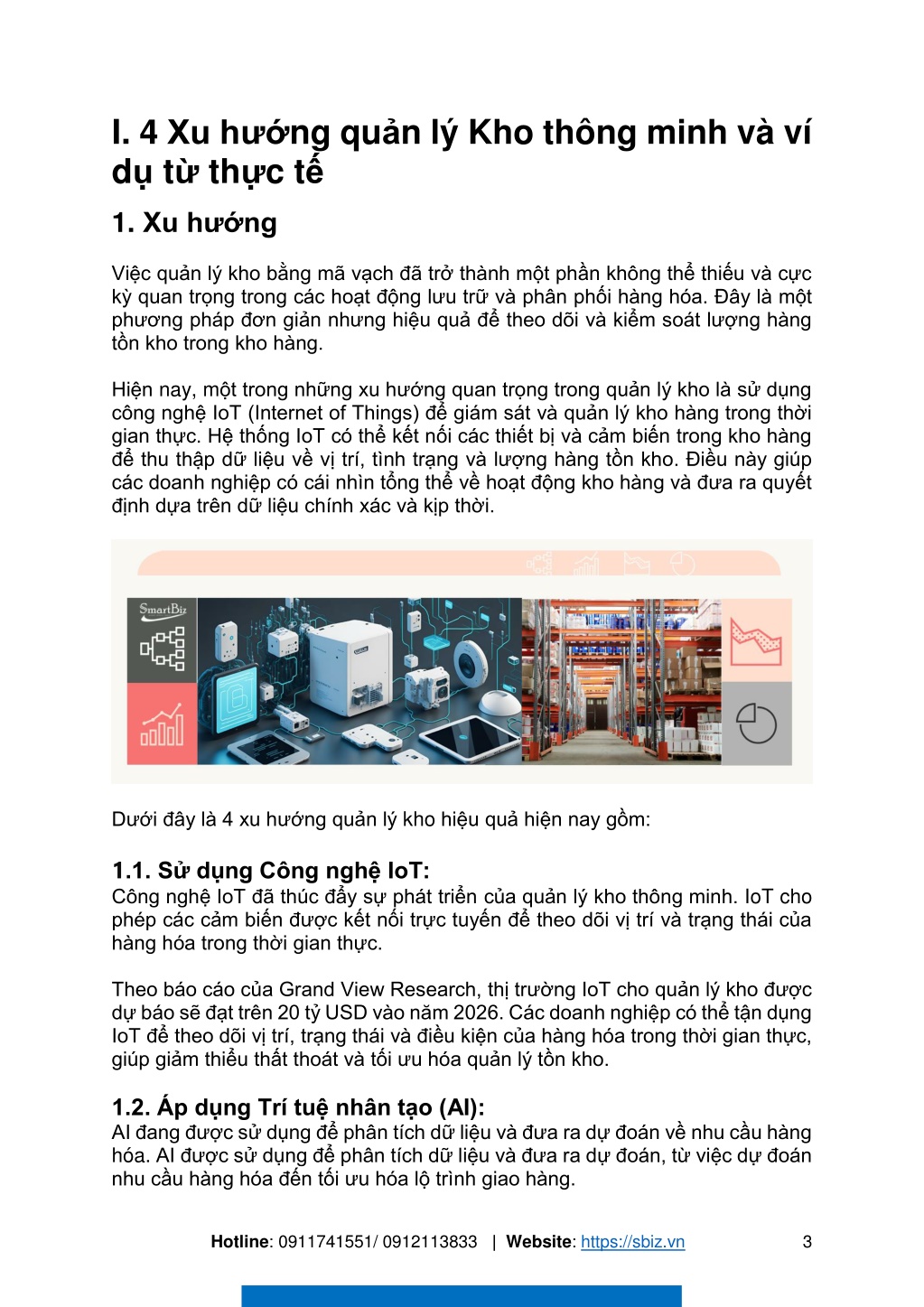 I. 4 Xu hướng quản lý Kho thông minh và ví dụ từ thực tế

1. Xu hướng

Việc quản lý kho bằng mã vạch đã trở thành một phần không thể thiếu và cực kỳ quan trọng trong các hoạt động lưu trữ và phân phối hàng hóa. Đây là một phương pháp đơn giản nhưng hiệu quả để theo dõi và kiểm soát lượng hàng tồn kho trong kho hàng.

Hiện nay, một trong những xu hướng quan trọng trong quản lý kho là sử dụng công nghệ IoT (Internet of Things) để giám sát và quản lý kho hàng trong thời gian thực. Hệ thống IoT có thể kết nối các thiết bị và cảm biến trong kho hàng để thu thập dữ liệu về vị trí, tình trạng và lượng hàng tồn kho. Điều này giúp các doanh nghiệp có cái nhìn tổng thể về hoạt động kho hàng và đưa ra quyết định dựa trên dữ liệu chính xác và kịp thời.

SmartBiz

Dưới đây là 4 xu hướng quản lý kho hiệu quả hiện nay gồm:

1.1. Sử dụng Công nghệ IoT:
Công nghệ IoT đã thúc đẩy sự phát triển của quản lý kho thông minh. IoT cho phép các cảm biến được kết nối trực tuyến để theo dõi vị trí và trạng thái của hàng hóa trong thời gian thực.

Theo báo cáo của Grand View Research, thị trường IoT cho quản lý kho được dự báo sẽ đạt trên 20 tỷ USD vào năm 2026. Các doanh nghiệp có thể tận dụng IoT để theo dõi vị trí, trạng thái và điều kiện của hàng hóa trong thời gian thực, giúp giảm thiểu thất thoát và tối ưu hóa quản lý tồn kho.

1.2. Áp dụng Trí tuệ nhân tạo (AI):
AI đang được sử dụng để phân tích dữ liệu và đưa ra dự đoán về nhu cầu hàng hóa. AI được sử dụng để phân tích dữ liệu và đưa ra dự đoán, từ việc dự đoán nhu cầu hàng hóa đến tối ưu hóa lộ trình giao hàng.

Hotline: 0911741551/ 0912113833 | Website: https://sbiz.vn 3